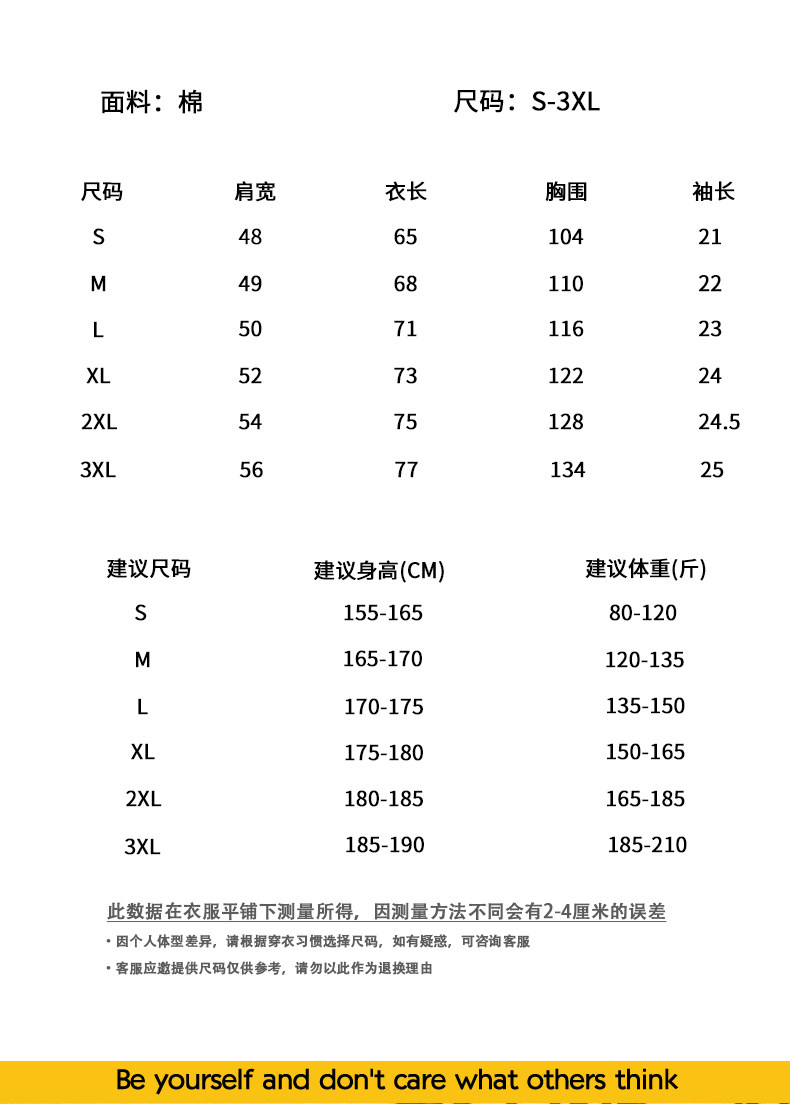 面料：棉　　　　　　　尺码：S-3XL

| 尺码 | 肩宽 | 衣长 | 胸围 | 袖长 |
|---|---|---|---|---|
| S | 48 | 65 | 104 | 21 |
| M | 49 | 68 | 110 | 22 |
| L | 50 | 71 | 116 | 23 |
| XL | 52 | 73 | 122 | 24 |
| 2XL | 54 | 75 | 128 | 24.5 |
| 3XL | 56 | 77 | 134 | 25 |

| 建议尺码 | 建议身高(CM) | 建议体重(斤) |
|---|---|---|
| S | 155-165 | 80-120 |
| M | 165-170 | 120-135 |
| L | 170-175 | 135-150 |
| XL | 175-180 | 150-165 |
| 2XL | 180-185 | 165-185 |
| 3XL | 185-190 | 185-210 |

此数据在衣服平铺下测量所得，因测量方法不同会有2-4厘米的误差

• 因个人体型差异，请根据穿衣习惯选择尺码，如有疑惑，可咨询客服

• 客服应邀提供尺码仅供参考，请勿以此作为退换理由

Be yourself and don't care what others think